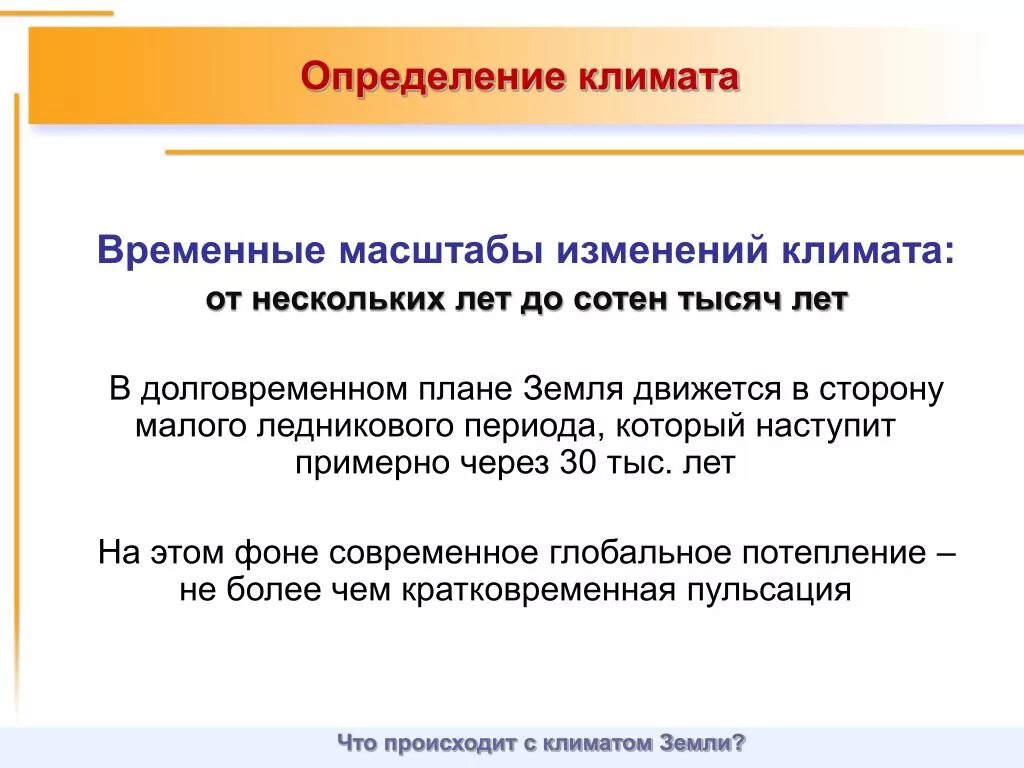 Определение климата

Временные масштабы изменений климата:
от нескольких лет до сотен тысяч лет

В долговременном плане Земля движется в сторону малого ледникового периода, который наступит примерно через 30 тыс. лет

На этом фоне современное глобальное потепление – не более чем кратковременная пульсация

Что происходит с климатом Земли?